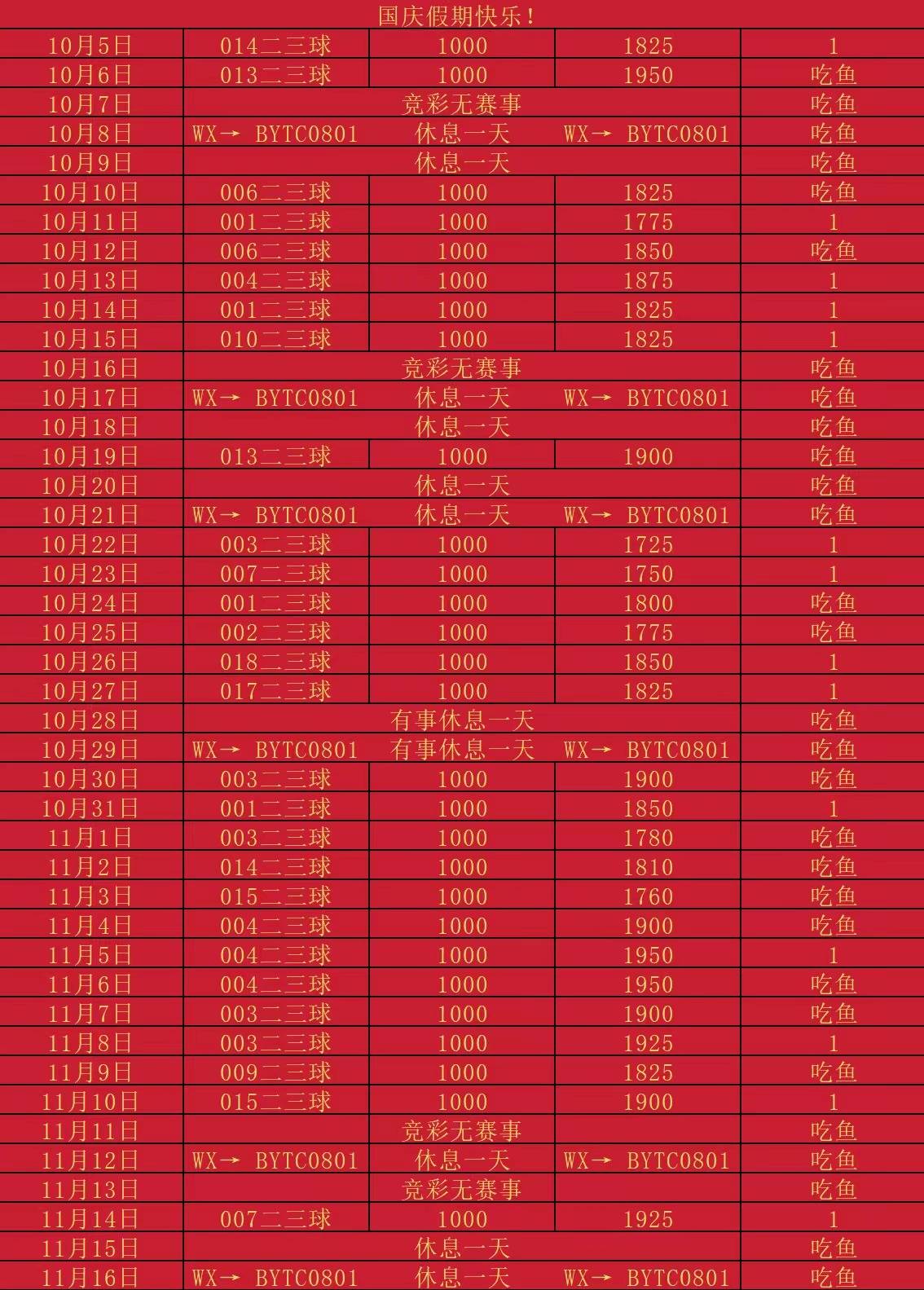 国庆假期快乐！

| | | | | |
|---|---|---|---|---|
| 10月5日 | 014二三球 | 1000 | 1825 | 1 |
| 10月6日 | 013二三球 | 1000 | 1950 | 吃鱼 |
| 10月7日 | | 竞彩无赛事 | | 吃鱼 |
| 10月8日 | WX→ BYTC0801 | 休息一天 | WX→ BYTC0801 | 吃鱼 |
| 10月9日 | | 休息一天 | | 吃鱼 |
| 10月10日 | 006二三球 | 1000 | 1825 | 吃鱼 |
| 10月11日 | 001二三球 | 1000 | 1775 | 1 |
| 10月12日 | 006二三球 | 1000 | 1850 | 吃鱼 |
| 10月13日 | 004二三球 | 1000 | 1875 | 1 |
| 10月14日 | 001二三球 | 1000 | 1825 | 1 |
| 10月15日 | 010二三球 | 1000 | 1825 | 1 |
| 10月16日 | | 竞彩无赛事 | | 吃鱼 |
| 10月17日 | WX→ BYTC0801 | 休息一天 | WX→ BYTC0801 | 吃鱼 |
| 10月18日 | | 休息一天 | | 吃鱼 |
| 10月19日 | 013二三球 | 1000 | 1900 | 吃鱼 |
| 10月20日 | | 休息一天 | | 吃鱼 |
| 10月21日 | WX→ BYTC0801 | 休息一天 | WX→ BYTC0801 | 吃鱼 |
| 10月22日 | 003二三球 | 1000 | 1725 | 1 |
| 10月23日 | 007二三球 | 1000 | 1750 | 1 |
| 10月24日 | 001二三球 | 1000 | 1800 | 吃鱼 |
| 10月25日 | 002二三球 | 1000 | 1775 | 吃鱼 |
| 10月26日 | 018二三球 | 1000 | 1850 | 1 |
| 10月27日 | 017二三球 | 1000 | 1825 | 1 |
| 10月28日 | | 有事休息一天 | | 吃鱼 |
| 10月29日 | WX→ BYTC0801 | 有事休息一天 | WX→ BYTC0801 | 吃鱼 |
| 10月30日 | 003二三球 | 1000 | 1900 | 吃鱼 |
| 10月31日 | 001二三球 | 1000 | 1850 | 1 |
| 11月1日 | 003二三球 | 1000 | 1780 | 吃鱼 |
| 11月2日 | 014二三球 | 1000 | 1810 | 吃鱼 |
| 11月3日 | 015二三球 | 1000 | 1760 | 吃鱼 |
| 11月4日 | 004二三球 | 1000 | 1900 | 吃鱼 |
| 11月5日 | 004二三球 | 1000 | 1950 | 1 |
| 11月6日 | 004二三球 | 1000 | 1950 | 吃鱼 |
| 11月7日 | 003二三球 | 1000 | 1900 | 吃鱼 |
| 11月8日 | 003二三球 | 1000 | 1925 | 1 |
| 11月9日 | 009二三球 | 1000 | 1825 | 吃鱼 |
| 11月10日 | 015二三球 | 1000 | 1900 | 1 |
| 11月11日 | | 竞彩无赛事 | | 吃鱼 |
| 11月12日 | WX→ BYTC0801 | 休息一天 | WX→ BYTC0801 | 吃鱼 |
| 11月13日 | | 竞彩无赛事 | | 吃鱼 |
| 11月14日 | 007二三球 | 1000 | 1925 | 1 |
| 11月15日 | | 休息一天 | | 吃鱼 |
| 11月16日 | WX→ BYTC0801 | 休息一天 | WX→ BYTC0801 | 吃鱼 |